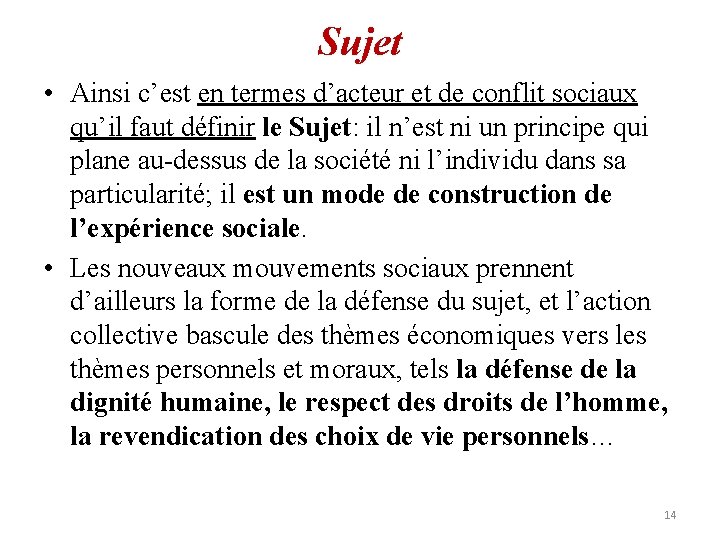 Sujet

• Ainsi c’est en termes d’acteur et de conflit sociaux qu’il faut définir le Sujet: il n’est ni un principe qui plane au-dessus de la société ni l’individu dans sa particularité; il est un mode de construction de l’expérience sociale.

• Les nouveaux mouvements sociaux prennent d’ailleurs la forme de la défense du sujet, et l’action collective bascule des thèmes économiques vers les thèmes personnels et moraux, tels la défense de la dignité humaine, le respect des droits de l’homme, la revendication des choix de vie personnels…

14